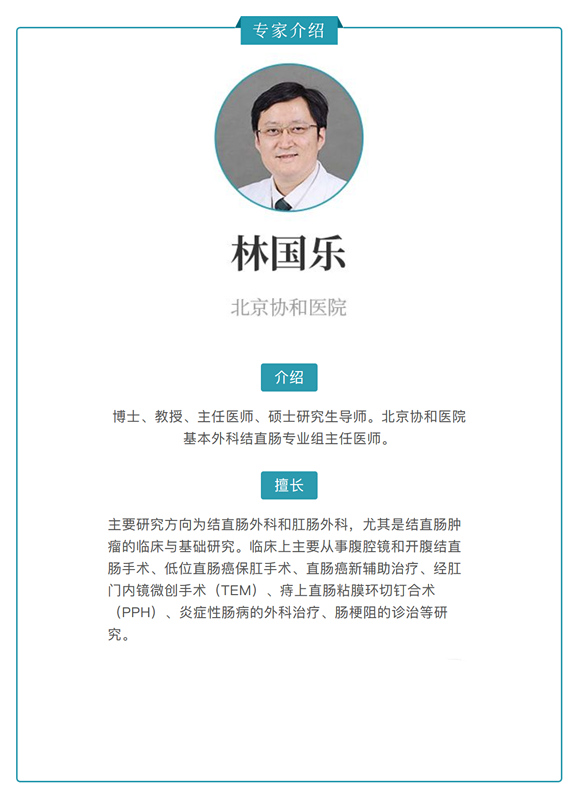 专家介绍

林国乐

北京协和医院

介绍

博士、教授、主任医师、硕士研究生导师。北京协和医院基本外科结直肠专业组主任医师。

擅长

主要研究方向为结直肠外科和肛肠外科，尤其是结直肠肿瘤的临床与基础研究。临床上主要从事腹腔镜和开腹结直肠手术、低位直肠癌保肛手术、直肠癌新辅助治疗、经肛门内镜微创手术（TEM）、痔上直肠粘膜环切钉合术（PPH）、炎症性肠病的外科治疗、肠梗阻的诊治等研究。